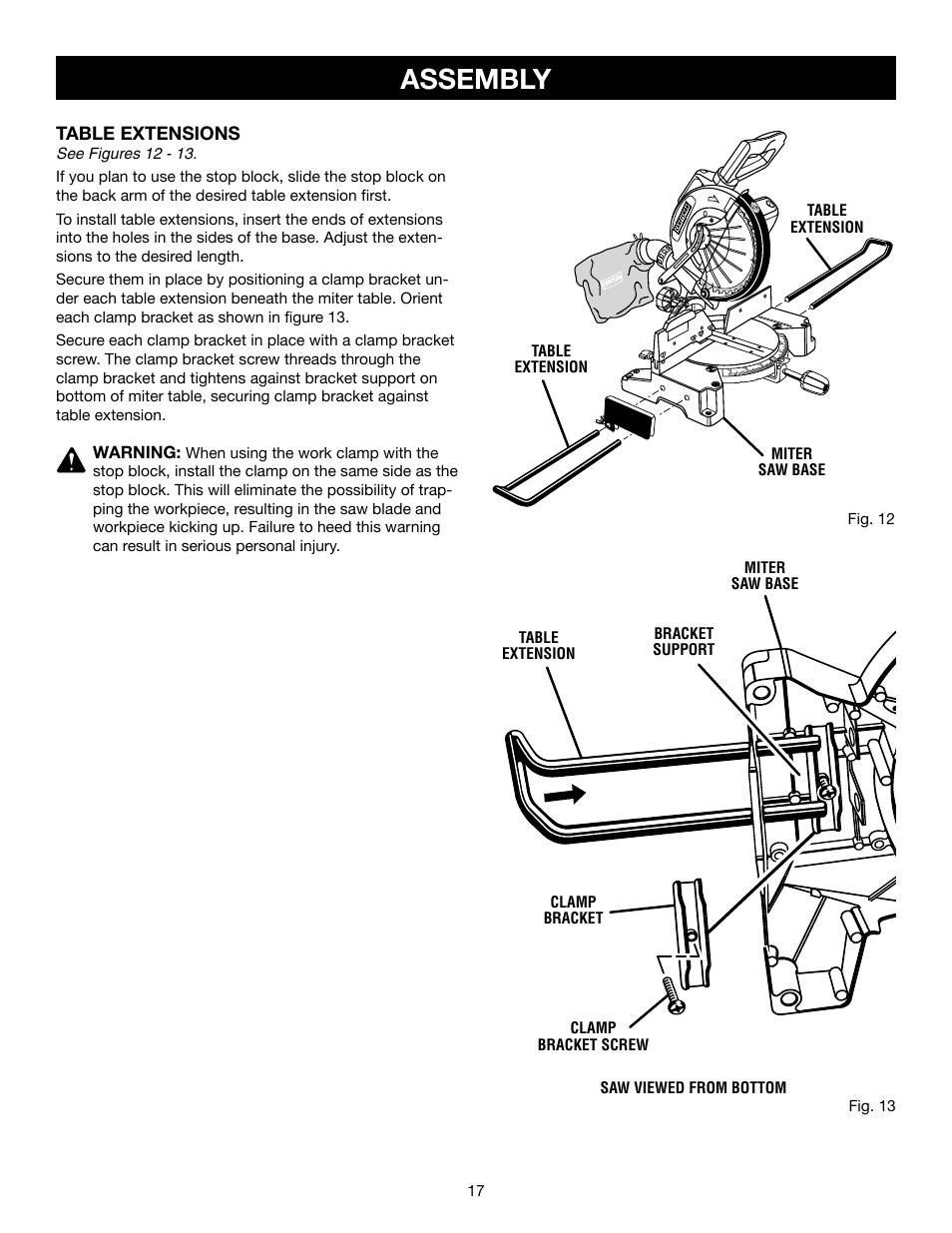 ASSEMBLY

TABLE EXTENSIONS
See Figures 12 - 13.

If you plan to use the stop block, slide the stop block on the back arm of the desired table extension first.

To install table extensions, insert the ends of extensions into the holes in the sides of the base. Adjust the extensions to the desired length.

Secure them in place by positioning a clamp bracket under each table extension beneath the miter table. Orient each clamp bracket as shown in figure 13.

Secure each clamp bracket in place with a clamp bracket screw. The clamp bracket screw threads through the clamp bracket and tightens against bracket support on bottom of miter table, securing clamp bracket against table extension.

WARNING: When using the work clamp with the stop block, install the clamp on the same side as the stop block. This will eliminate the possibility of trapping the workpiece, resulting in the saw blade and workpiece kicking up. Failure to heed this warning can result in serious personal injury.

TABLE EXTENSION

TABLE EXTENSION

MITER SAW BASE

Fig. 12

MITER SAW BASE

TABLE EXTENSION

BRACKET SUPPORT

CLAMP BRACKET

CLAMP BRACKET SCREW

SAW VIEWED FROM BOTTOM

Fig. 13

17